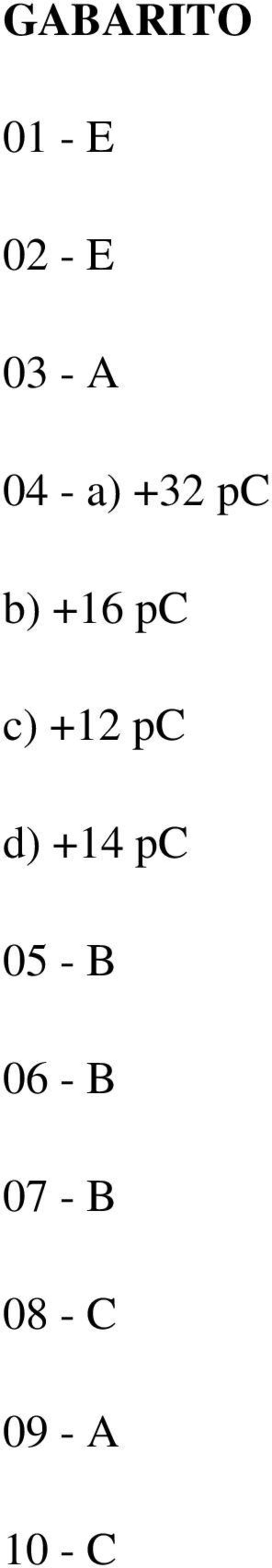 GABARITO

01 - E

02 - E

03 - A

04 - a) +32 pC

b) +16 pC

c) +12 pC

d) +14 pC

05 - B

06 - B

07 - B

08 - C

09 - A

10 - C